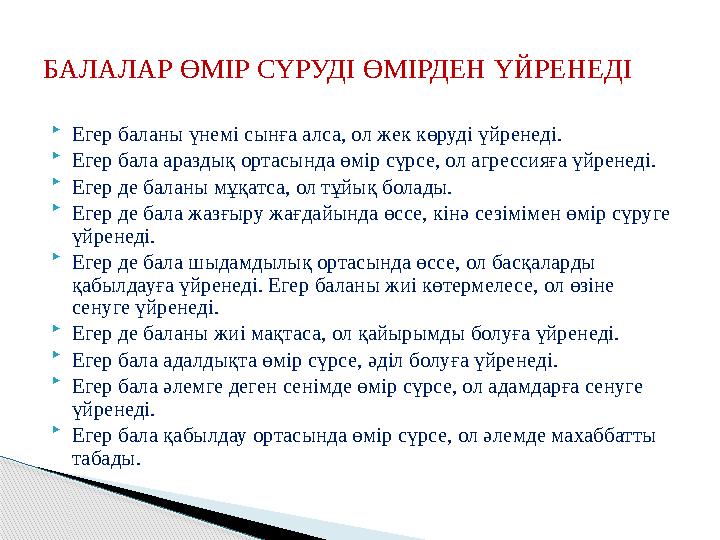 БАЛАЛАР ӨМІР СҮРУДІ ӨМІРДЕН ҮЙРЕНЕДІ

Егер баланы үнемі сынға алса, ол жек көруді үйренеді.
Егер бала араздық ортасында өмір сүрсе, ол агрессияға үйренеді.
Егер де баланы мұқатса, ол тұйық болады.
Егер де бала жазғыру жағдайында өссе, кінә сезімімен өмір сүруге үйренеді.
Егер де бала шыдамдылық ортасында өссе, ол басқаларды қабылдауға үйренеді. Егер баланы жиі көтермелесе, ол өзіне сенуге үйренеді.
Егер де баланы жиі мақтаса, ол қайырымды болуға үйренеді.
Егер бала адалдықта өмір сүрсе, әділ болуға үйренеді.
Егер бала әлемге деген сенімде өмір сүрсе, ол адамдарға сенуге үйренеді.
Егер бала қабылдау ортасында өмір сүрсе, ол әлемде махаббатты табады.